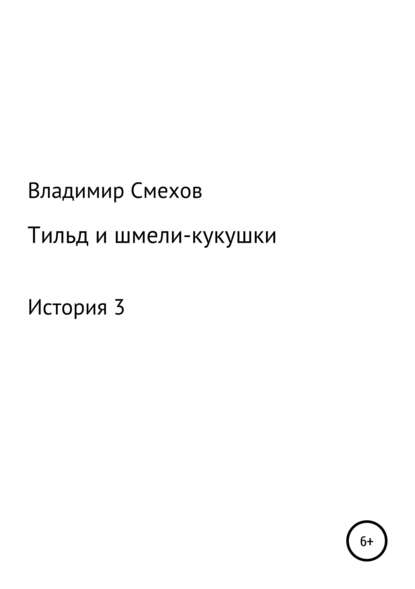 Владимир Смехов

Тильд и шмели-кукушки

История 3

6+